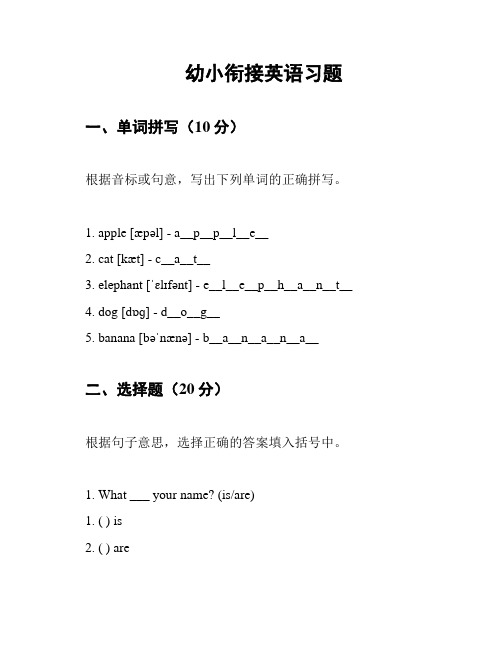 幼小衔接英语习题

一、单词拼写（10 分）

根据音标或句意，写出下列单词的正确拼写。

1. apple [æpəl] - a__p__p__l__e__

2. cat [kæt] - c__a__t__

3. elephant [ˈɛlɪfənt] - e__l__e__p__h__a__n__t__

4. dog [dɒg] - d__o__g__

5. banana [bəˈnænə] - b__a__n__a__n__a__

二、选择题（20 分）

根据句子意思，选择正确的答案填入括号中。

1. What ___ your name? (is/are)

1. ( ) is

2. ( ) are